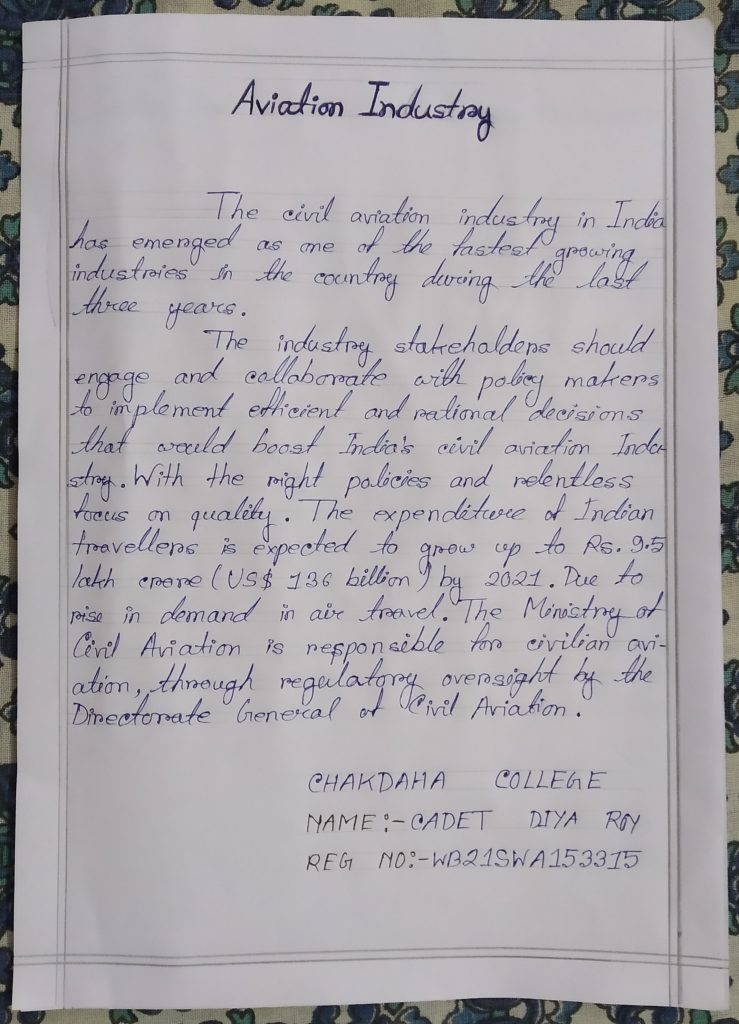 Aviation Industry

The civil aviation industry in India has emerged as one of the fastest growing industries in the country during the last three years.

The industry stakeholders should engage and collaborate with policy makers to implement efficient and rational decisions that would boost India's civil aviation Industry. With the right policies and relentless focus on quality. The expenditure of Indian travellers is expected to grow up to Rs. 9.5 lakh crore (US$ 136 billion) by 2021. Due to rise in demand in air travel. The Ministry of Civil Aviation is responsible for civilian aviation, through regulatory oversight by the Directorate General of Civil Aviation.

CHAKDAHA COLLEGE
NAME:- CADET DIYA ROY
REG NO:- WB21SWA153315